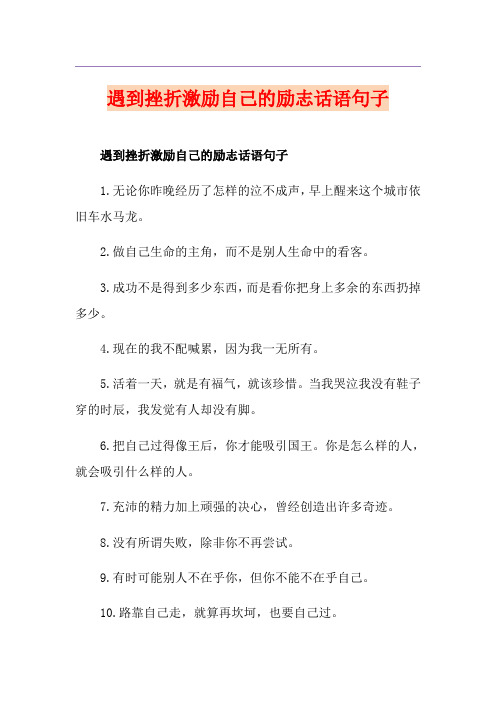 遇到挫折激励自己的励志话语句子

遇到挫折激励自己的励志话语句子

1.无论你昨晚经历了怎样的泣不成声，早上醒来这个城市依旧车水马龙。

2.做自己生命的主角，而不是别人生命中的看客。

3.成功不是得到多少东西，而是看你把身上多余的东西扔掉多少。

4.现在的我不配喊累，因为我一无所有。

5.活着一天，就是有福气，就该珍惜。当我哭泣我没有鞋子穿的时辰，我发觉有人却没有脚。

6.把自己过得像王后，你才能吸引国王。你是怎么样的人，就会吸引什么样的人。

7.充沛的精力加上顽强的决心，曾经创造出许多奇迹。

8.没有所谓失败，除非你不再尝试。

9.有时可能别人不在乎你，但你不能不在乎自己。

10.路靠自己走，就算再坎坷，也要自己过。